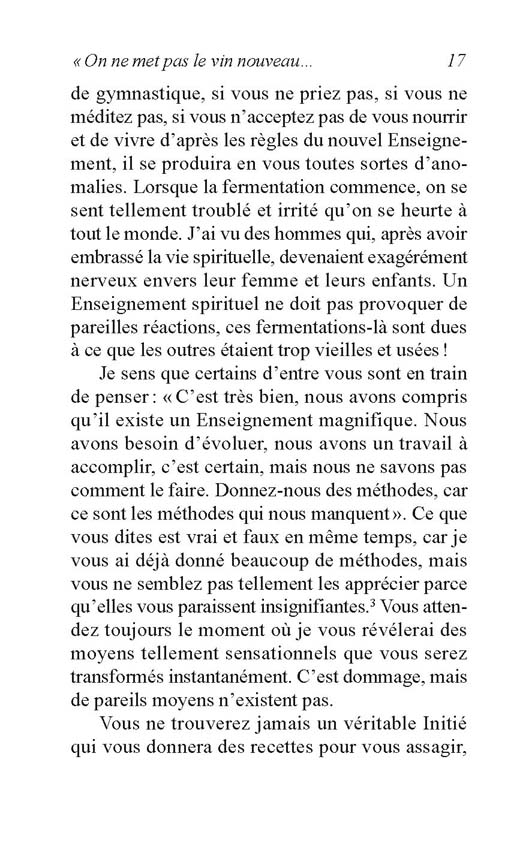 « On ne met pas le vin nouveau... 17

de gymnastique, si vous ne priez pas, si vous ne méditez pas, si vous n'acceptez pas de vous nourrir et de vivre d'après les règles du nouvel Enseignement, il se produira en vous toutes sortes d'anomalies. Lorsque la fermentation commence, on se sent tellement troublé et irrité qu'on se heurte à tout le monde. J'ai vu des hommes qui, après avoir embrassé la vie spirituelle, devenaient exagérément nerveux envers leur femme et leurs enfants. Un Enseignement spirituel ne doit pas provoquer de pareilles réactions, ces fermentations-là sont dues à ce que les outres étaient trop vieilles et usées !

Je sens que certains d'entre vous sont en train de penser : « C'est très bien, nous avons compris qu'il existe un Enseignement magnifique. Nous avons besoin d'évoluer, nous avons un travail à accomplir, c'est certain, mais nous ne savons pas comment le faire. Donnez-nous des méthodes, car ce sont les méthodes qui nous manquent ». Ce que vous dites est vrai et faux en même temps, car je vous ai déjà donné beaucoup de méthodes, mais vous ne semblez pas tellement les apprécier parce qu'elles vous paraissent insignifiantes.$^3$ Vous attendez toujours le moment où je vous révélerai des moyens tellement sensationnels que vous serez transformés instantanément. C'est dommage, mais de pareils moyens n'existent pas.

Vous ne trouverez jamais un véritable Initié qui vous donnera des recettes pour vous assagir,